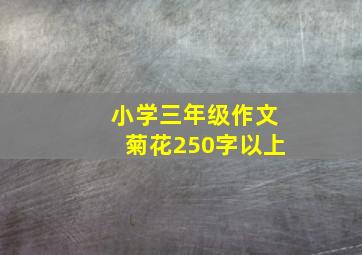 小学三年级作文
菊花250字以上